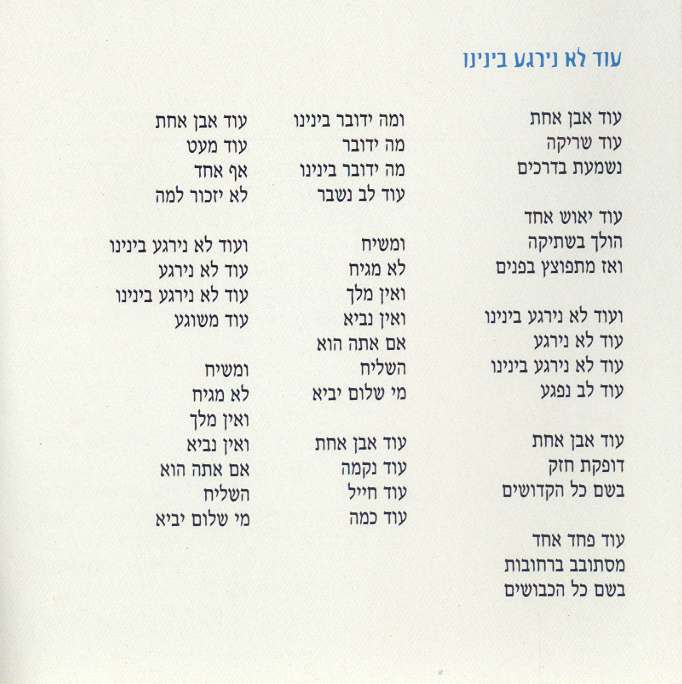 עוד לא נירגע בינינו

עוד אבן אחת
עוד שריקה
נשמעת בדרכים

עוד יאוש אחד
הולך בשתיקה
ואז מתפוצץ בפנים

ועוד לא נירגע בינינו
עוד לא נירגע
עוד לא נירגע בינינו
עוד לב נפגע

עוד אבן אחת
דופקת חזק
בשם כל הקדושים

עוד פחד אחד
מסתובב ברחובות
בשם כל הכבושים

ומה ידובר בינינו
מה ידובר
מה ידובר בינינו
עוד לב נשבר

ומשיח
לא מגיח
ואין מלך
ואין נביא
אם אתה הוא
השליח
מי שלום יביא

עוד אבן אחת
עוד נקמה
עוד חייל
עוד כמה

עוד אבן אחת
עוד מעט
אף אחד
לא יזכור למה

ועוד לא נירגע בינינו
עוד לא נירגע
עוד לא נירגע בינינו
עוד משוגע

ומשיח
לא מגיח
ואין מלך
ואין נביא
אם אתה הוא
השליח
מי שלום יביא